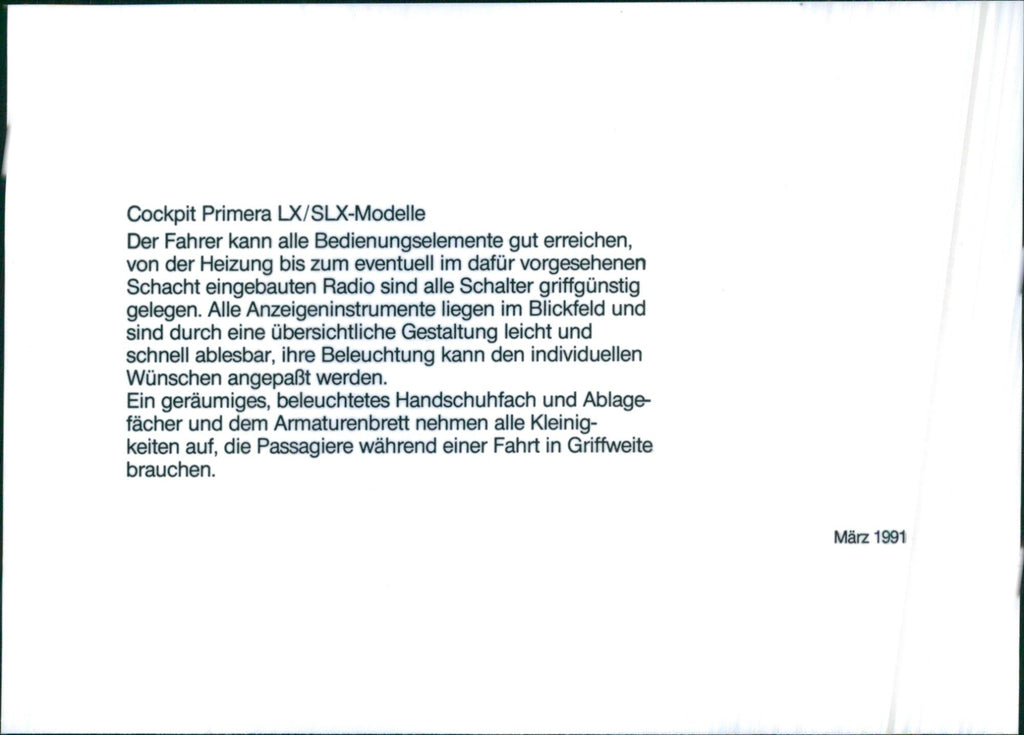 Cockpit Primera LX/SLX-Modelle

Der Fahrer kann alle Bedienungselemente gut erreichen, von der Heizung bis zum eventuell im dafür vorgesehenen Schacht eingebauten Radio sind alle Schalter griffgünstig gelegen. Alle Anzeigeninstrumente liegen im Blickfeld und sind durch eine übersichtliche Gestaltung leicht und schnell ablesbar, ihre Beleuchtung kann den individuellen Wünschen angepaßt werden.
Ein geräumiges, beleuchtetes Handschuhfach und Ablagefächer und dem Armaturenbrett nehmen alle Kleinigkeiten auf, die Passagiere während einer Fahrt in Griffweite brauchen.

März 1991